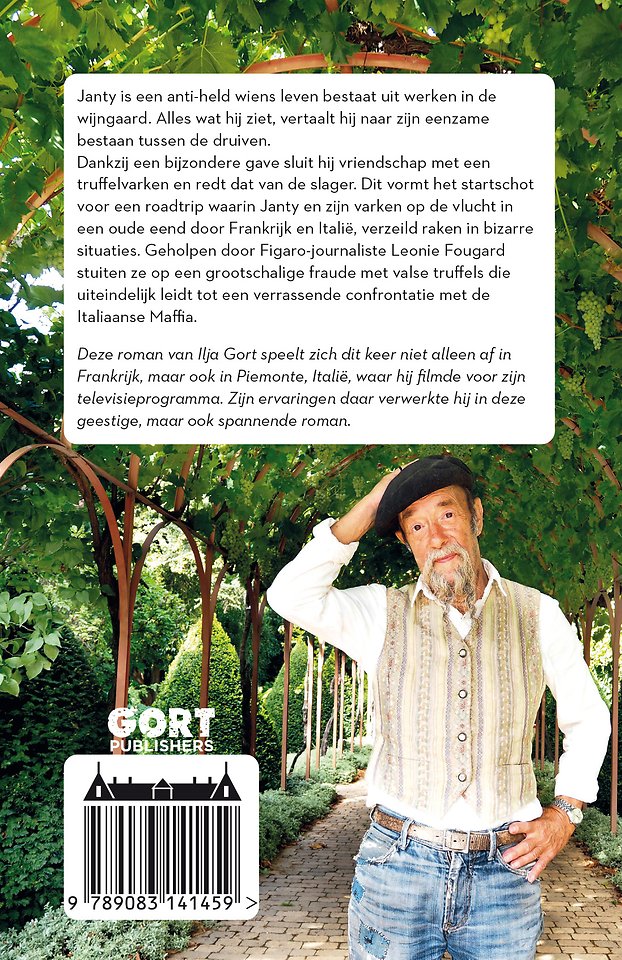 Janty is een anti-held wiens leven bestaat uit werken in de wijngaard. Alles wat hij ziet, vertaalt hij naar zijn eenzame bestaan tussen de druiven.
Dankzij een bijzondere gave sluit hij vriendschap met een truffelvarken en redt dat van de slager. Dit vormt het startschot voor een roadtrip waarin Janty en zijn varken op de vlucht in een oude eend door Frankrijk en Italië, verzeild raken in bizarre situaties. Geholpen door Figaro-journaliste Leonie Fougard stuiten ze op een grootschalige fraude met valse truffels die uiteindelijk leidt tot een verrassende confrontatie met de Italiaanse Maffia.

Deze roman van Ilja Gort speelt zich dit keer niet alleen af in Frankrijk, maar ook in Piemonte, Italië, waar hij filmde voor zijn televisieprogramma. Zijn ervaringen daar verwerkte hij in deze geestige, maar ook spannende roman.

GORT
PUBLISHERS

9 789083 141459 >